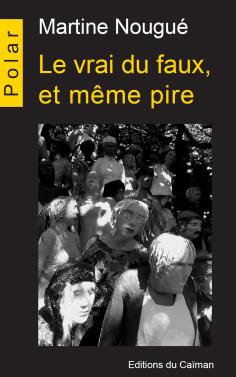 Polar

Martine Nougué

Le vrai du faux, et même pire

Editions du Caïman